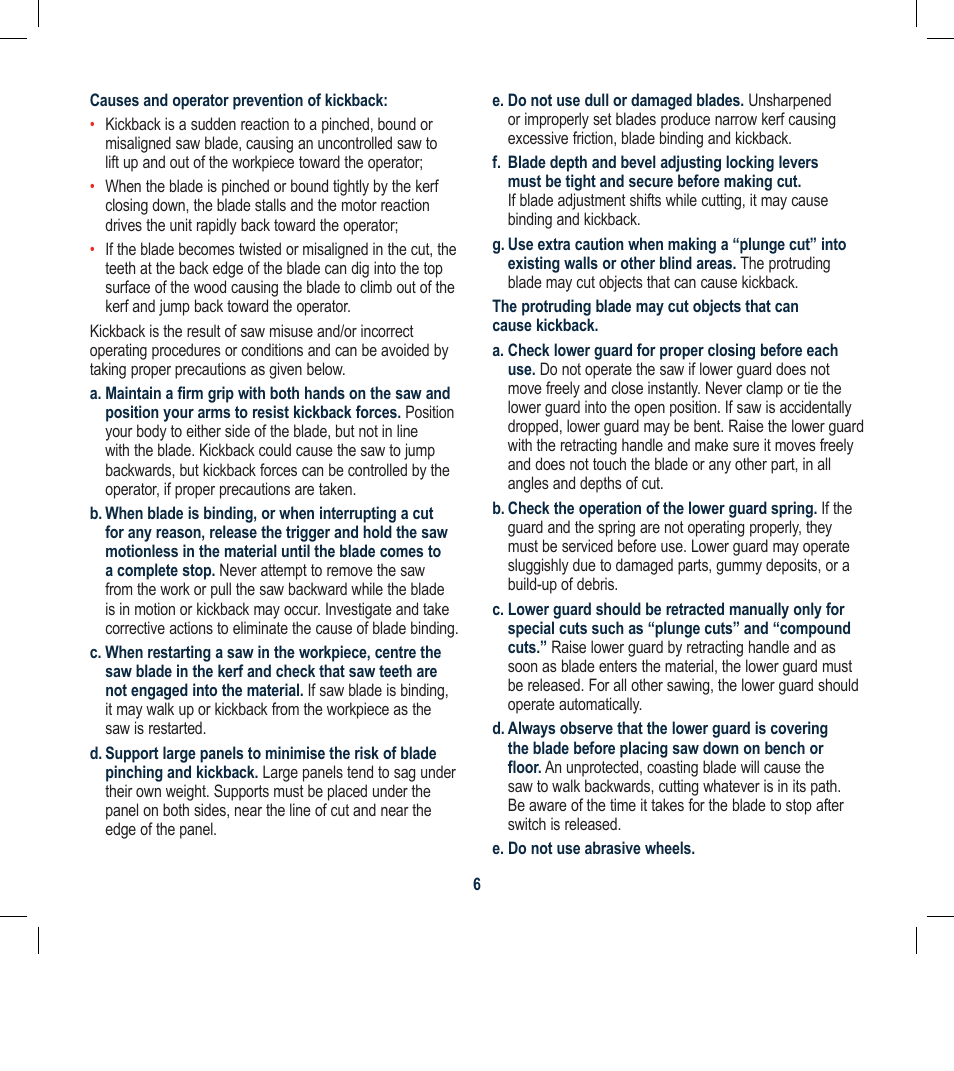 Causes and operator prevention of kickback:

• Kickback is a sudden reaction to a pinched, bound or misaligned saw blade, causing an uncontrolled saw to lift up and out of the workpiece toward the operator;

• When the blade is pinched or bound tightly by the kerf closing down, the blade stalls and the motor reaction drives the unit rapidly back toward the operator;

• If the blade becomes twisted or misaligned in the cut, the teeth at the back edge of the blade can dig into the top surface of the wood causing the blade to climb out of the kerf and jump back toward the operator.

Kickback is the result of saw misuse and/or incorrect operating procedures or conditions and can be avoided by taking proper precautions as given below.

a. Maintain a firm grip with both hands on the saw and position your arms to resist kickback forces. Position your body to either side of the blade, but not in line with the blade. Kickback could cause the saw to jump backwards, but kickback forces can be controlled by the operator, if proper precautions are taken.

b. When blade is binding, or when interrupting a cut for any reason, release the trigger and hold the saw motionless in the material until the blade comes to a complete stop. Never attempt to remove the saw from the work or pull the saw backward while the blade is in motion or kickback may occur. Investigate and take corrective actions to eliminate the cause of blade binding.

c. When restarting a saw in the workpiece, centre the saw blade in the kerf and check that saw teeth are not engaged into the material. If saw blade is binding, it may walk up or kickback from the workpiece as the saw is restarted.

d. Support large panels to minimise the risk of blade pinching and kickback. Large panels tend to sag under their own weight. Supports must be placed under the panel on both sides, near the line of cut and near the edge of the panel.

e. Do not use dull or damaged blades. Unsharpened or improperly set blades produce narrow kerf causing excessive friction, blade binding and kickback.

f. Blade depth and bevel adjusting locking levers must be tight and secure before making cut. If blade adjustment shifts while cutting, it may cause binding and kickback.

g. Use extra caution when making a “plunge cut” into existing walls or other blind areas. The protruding blade may cut objects that can cause kickback.

The protruding blade may cut objects that can cause kickback.

a. Check lower guard for proper closing before each use. Do not operate the saw if lower guard does not move freely and close instantly. Never clamp or tie the lower guard into the open position. If saw is accidentally dropped, lower guard may be bent. Raise the lower guard with the retracting handle and make sure it moves freely and does not touch the blade or any other part, in all angles and depths of cut.

b. Check the operation of the lower guard spring. If the guard and the spring are not operating properly, they must be serviced before use. Lower guard may operate sluggishly due to damaged parts, gummy deposits, or a build-up of debris.

c. Lower guard should be retracted manually only for special cuts such as “plunge cuts” and “compound cuts.” Raise lower guard by retracting handle and as soon as blade enters the material, the lower guard must be released. For all other sawing, the lower guard should operate automatically.

d. Always observe that the lower guard is covering the blade before placing saw down on bench or floor. An unprotected, coasting blade will cause the saw to walk backwards, cutting whatever is in its path. Be aware of the time it takes for the blade to stop after switch is released.

e. Do not use abrasive wheels.

6